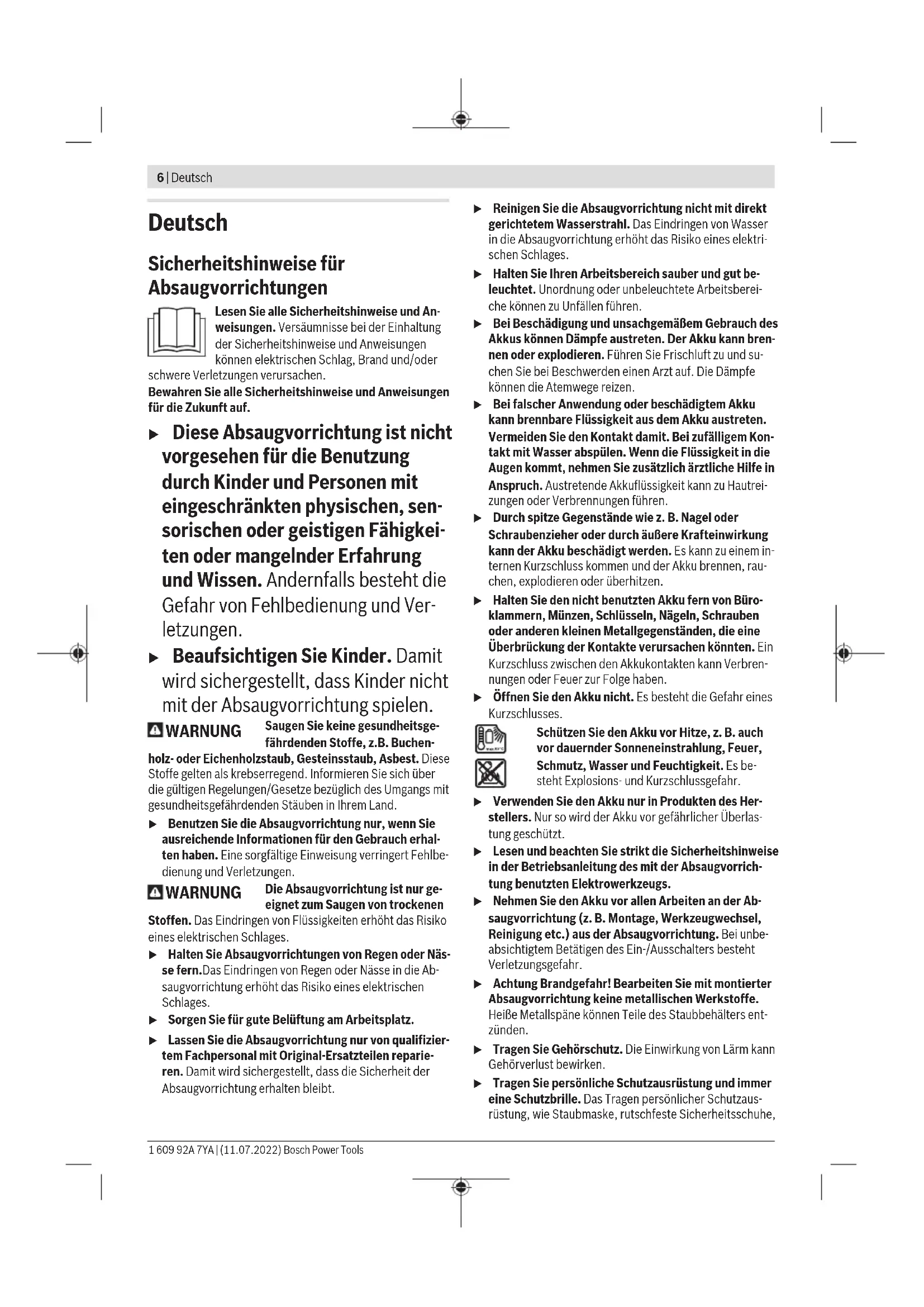 6 | Deutsch

Deutsch

Sicherheitshinweise für Absaugvorrichtungen

Lesen Sie alle Sicherheitshinweise und Anweisungen. Versäumnisse bei der Einhaltung der Sicherheitshinweise und Anweisungen können elektrischen Schlag, Brand und/oder schwere Verletzungen verursachen.
Bewahren Sie alle Sicherheitshinweise und Anweisungen für die Zukunft auf.

▶ Diese Absaugvorrichtung ist nicht vorgesehen für die Benutzung durch Kinder und Personen mit eingeschränkten physischen, sensorischen oder geistigen Fähigkeiten oder mangelnder Erfahrung und Wissen. Andernfalls besteht die Gefahr von Fehlbedienung und Verletzungen.

▶ Beaufsichtigen Sie Kinder. Damit wird sichergestellt, dass Kinder nicht mit der Absaugvorrichtung spielen.

WARNUNG Saugen Sie keine gesundheitsgefährdenden Stoffe, z.B. Buchenholz- oder Eichenholzstaub, Gesteinsstaub, Asbest. Diese Stoffe gelten als krebserregend. Informieren Sie sich über die gültigen Regelungen/Gesetze bezüglich des Umgangs mit gesundheitsgefährdenden Stäuben in Ihrem Land.

▶ Benutzen Sie die Absaugvorrichtung nur, wenn Sie ausreichende Informationen für den Gebrauch erhalten haben. Eine sorgfältige Einweisung verringert Fehlbedienung und Verletzungen.

WARNUNG Die Absaugvorrichtung ist nur geeignet zum Saugen von trockenen Stoffen. Das Eindringen von Flüssigkeiten erhöht das Risiko eines elektrischen Schlages.

▶ Halten Sie Absaugvorrichtungen von Regen oder Nässe fern.Das Eindringen von Regen oder Nässe in die Absaugvorrichtung erhöht das Risiko eines elektrischen Schlages.

▶ Sorgen Sie für gute Belüftung am Arbeitsplatz.

▶ Lassen Sie die Absaugvorrichtung nur von qualifiziertem Fachpersonal mit Original-Ersatzteilen reparieren. Damit wird sichergestellt, dass die Sicherheit der Absaugvorrichtung erhalten bleibt.

▶ Reinigen Sie die Absaugvorrichtung nicht mit direkt gerichtetem Wasserstrahl. Das Eindringen von Wasser in die Absaugvorrichtung erhöht das Risiko eines elektrischen Schlages.

▶ Halten Sie Ihren Arbeitsbereich sauber und gut beleuchtet. Unordnung oder unbeleuchtete Arbeitsbereiche können zu Unfällen führen.

▶ Bei Beschädigung und unsachgemäßem Gebrauch des Akkus können Dämpfe austreten. Der Akku kann brennen oder explodieren. Führen Sie Frischluft zu und suchen Sie bei Beschwerden einen Arzt auf. Die Dämpfe können die Atemwege reizen.

▶ Bei falscher Anwendung oder beschädigtem Akku kann brennbare Flüssigkeit aus dem Akku austreten. Vermeiden Sie den Kontakt damit. Bei zufälligem Kontakt mit Wasser abspülen. Wenn die Flüssigkeit in die Augen kommt, nehmen Sie zusätzlich ärztliche Hilfe in Anspruch. Austretende Akkuflüssigkeit kann zu Hautreizungen oder Verbrennungen führen.

▶ Durch spitze Gegenstände wie z. B. Nagel oder Schraubenzieher oder durch äußere Krafteinwirkung kann der Akku beschädigt werden. Es kann zu einem internen Kurzschluss kommen und der Akku brennen, rauchen, explodieren oder überhitzen.

▶ Halten Sie den nicht benutzten Akku fern von Büroklammern, Münzen, Schlüsseln, Nägeln, Schrauben oder anderen kleinen Metallgegenständen, die eine Überbrückung der Kontakte verursachen könnten. Ein Kurzschluss zwischen den Akkukontakten kann Verbrennungen oder Feuer zur Folge haben.

▶ Öffnen Sie den Akku nicht. Es besteht die Gefahr eines Kurzschlusses.

Schützen Sie den Akku vor Hitze, z. B. auch vor dauernder Sonneneinstrahlung, Feuer, Schmutz, Wasser und Feuchtigkeit. Es besteht Explosions- und Kurzschlussgefahr.

▶ Verwenden Sie den Akku nur in Produkten des Herstellers. Nur so wird der Akku vor gefährlicher Überlastung geschützt.

▶ Lesen und beachten Sie strikt die Sicherheitshinweise in der Betriebsanleitung des mit der Absaugvorrichtung benutzten Elektrowerkzeugs.

▶ Nehmen Sie den Akku vor allen Arbeiten an der Absaugvorrichtung (z. B. Montage, Werkzeugwechsel, Reinigung etc.) aus der Absaugvorrichtung. Bei unbeabsichtigtem Betätigen des Ein-/Ausschalters besteht Verletzungsgefahr.

▶ Achtung Brandgefahr! Bearbeiten Sie mit montierter Absaugvorrichtung keine metallischen Werkstoffe. Heiße Metallspäne können Teile des Staubbehälters entzünden.

▶ Tragen Sie Gehörschutz. Die Einwirkung von Lärm kann Gehörverlust bewirken.

▶ Tragen Sie persönliche Schutzausrüstung und immer eine Schutzbrille. Das Tragen persönlicher Schutzausrüstung, wie Staubmaske, rutschfeste Sicherheitsschuhe,

1 609 92A 7YA | (11.07.2022) Bosch Power Tools